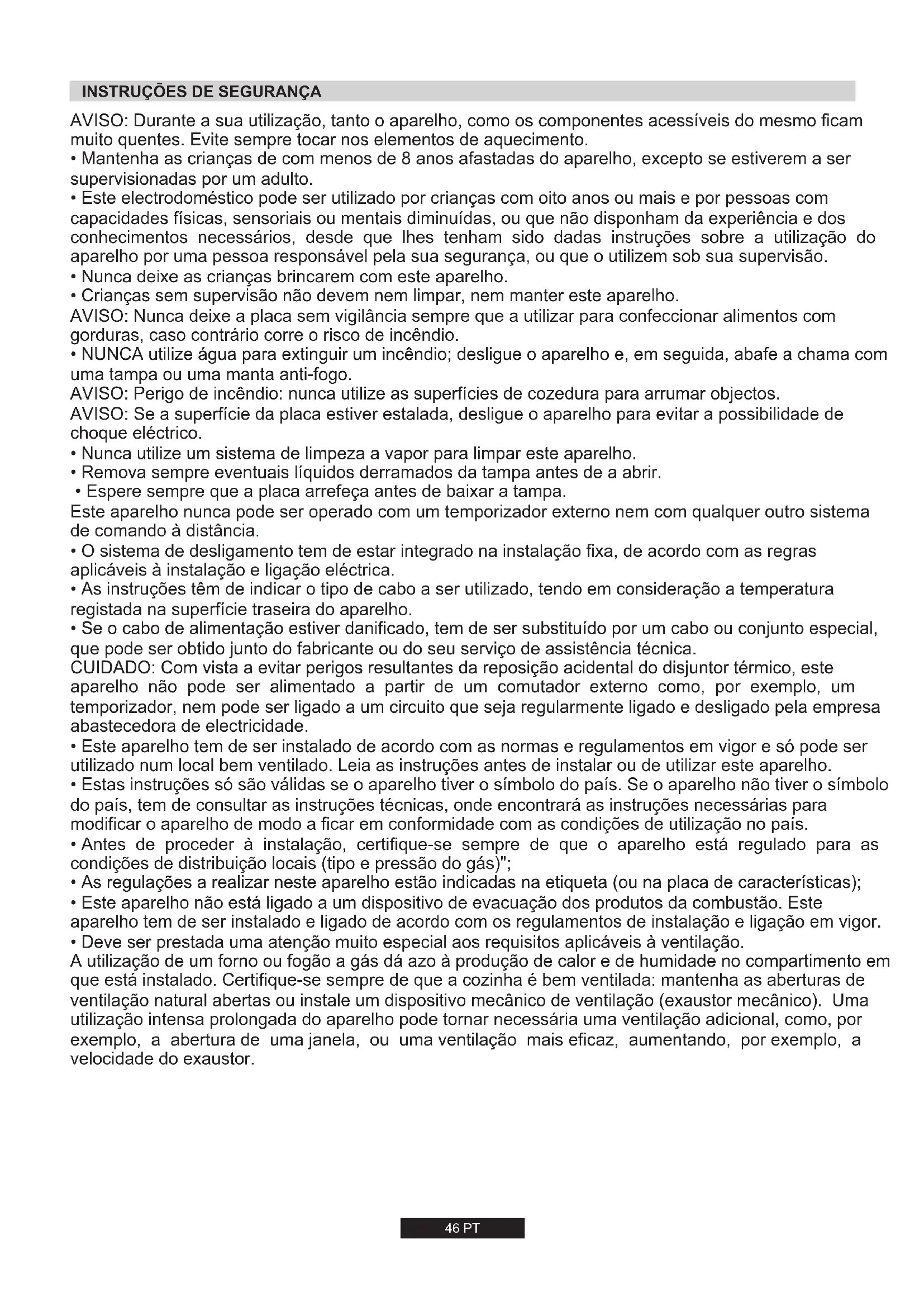 INSTRUÇÕES DE SEGURANÇA

AVISO: Durante a sua utilização, tanto o aparelho, como os componentes acessíveis do mesmo ficam muito quentes. Evite sempre tocar nos elementos de aquecimento.
• Mantenha as crianças de com menos de 8 anos afastadas do aparelho, excepto se estiverem a ser supervisionadas por um adulto.
• Este electrodoméstico pode ser utilizado por crianças com oito anos ou mais e por pessoas com capacidades físicas, sensoriais ou mentais diminuídas, ou que não disponham da experiência e dos conhecimentos necessários, desde que lhes tenham sido dadas instruções sobre a utilização do aparelho por uma pessoa responsável pela sua segurança, ou que o utilizem sob sua supervisão.
• Nunca deixe as crianças brincarem com este aparelho.
• Crianças sem supervisão não devem nem limpar, nem manter este aparelho.
AVISO: Nunca deixe a placa sem vigilância sempre que a utilizar para confeccionar alimentos com gorduras, caso contrário corre o risco de incêndio.
• NUNCA utilize água para extinguir um incêndio; desligue o aparelho e, em seguida, abafe a chama com uma tampa ou uma manta anti-fogo.
AVISO: Perigo de incêndio: nunca utilize as superfícies de cozedura para arrumar objectos.
AVISO: Se a superfície da placa estiver estalada, desligue o aparelho para evitar a possibilidade de choque eléctrico.
• Nunca utilize um sistema de limpeza a vapor para limpar este aparelho.
• Remova sempre eventuais líquidos derramados da tampa antes de a abrir.
• Espere sempre que a placa arrefeça antes de baixar a tampa.
Este aparelho nunca pode ser operado com um temporizador externo nem com qualquer outro sistema de comando à distância.
• O sistema de desligamento tem de estar integrado na instalação fixa, de acordo com as regras aplicáveis à instalação e ligação eléctrica.
• As instruções têm de indicar o tipo de cabo a ser utilizado, tendo em consideração a temperatura registada na superfície traseira do aparelho.
• Se o cabo de alimentação estiver danificado, tem de ser substituído por um cabo ou conjunto especial, que pode ser obtido junto do fabricante ou do seu serviço de assistência técnica.
CUIDADO: Com vista a evitar perigos resultantes da reposição acidental do disjuntor térmico, este aparelho não pode ser alimentado a partir de um comutador externo como, por exemplo, um temporizador, nem pode ser ligado a um circuito que seja regularmente ligado e desligado pela empresa abastecedora de electricidade.
• Este aparelho tem de ser instalado de acordo com as normas e regulamentos em vigor e só pode ser utilizado num local bem ventilado. Leia as instruções antes de instalar ou de utilizar este aparelho.
• Estas instruções só são válidas se o aparelho tiver o símbolo do país. Se o aparelho não tiver o símbolo do país, tem de consultar as instruções técnicas, onde encontrará as instruções necessárias para modificar o aparelho de modo a ficar em conformidade com as condições de utilização no país.
• Antes de proceder à instalação, certifique-se sempre de que o aparelho está regulado para as condições de distribuição locais (tipo e pressão do gás)";
• As regulações a realizar neste aparelho estão indicadas na etiqueta (ou na placa de características);
• Este aparelho não está ligado a um dispositivo de evacuação dos produtos da combustão. Este aparelho tem de ser instalado e ligado de acordo com os regulamentos de instalação e ligação em vigor.
• Deve ser prestada uma atenção muito especial aos requisitos aplicáveis à ventilação.
A utilização de um forno ou fogão a gás dá azo à produção de calor e de humidade no compartimento em que está instalado. Certifique-se sempre de que a cozinha é bem ventilada: mantenha as aberturas de ventilação natural abertas ou instale um dispositivo mecânico de ventilação (exaustor mecânico). Uma utilização intensa prolongada do aparelho pode tornar necessária uma ventilação adicional, como, por exemplo, a abertura de uma janela, ou uma ventilação mais eficaz, aumentando, por exemplo, a velocidade do exaustor.

46 PT